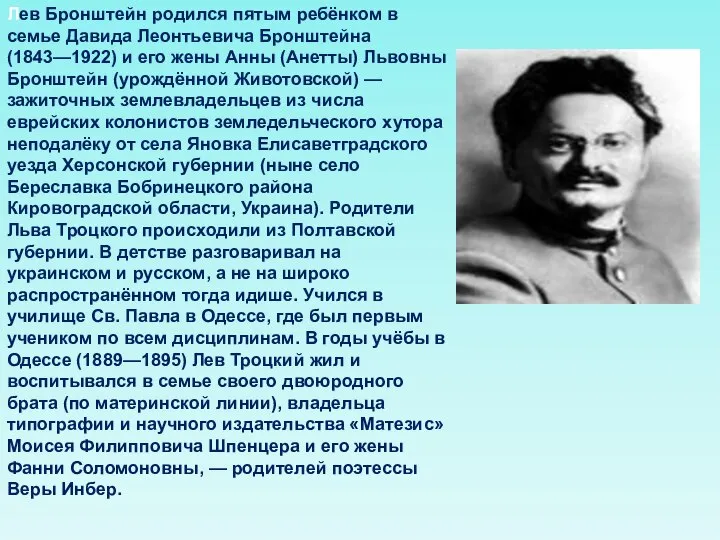 Лев Бронштейн родился пятым ребёнком в семье Давида Леонтьевича Бронштейна (1843—1922) и его жены Анны (Анетты) Львовны Бронштейн (урождённой Животовской) — зажиточных землевладельцев из числа еврейских колонистов земледельческого хутора неподалёку от села Яновка Елисаветградского уезда Херсонской губернии (ныне село Береславка Бобринецкого района Кировоградской области, Украина). Родители Льва Троцкого происходили из Полтавской губернии. В детстве разговаривал на украинском и русском, а не на широко распространённом тогда идише. Учился в училище Св. Павла в Одессе, где был первым учеником по всем дисциплинам. В годы учёбы в Одессе (1889—1895) Лев Троцкий жил и воспитывался в семье своего двоюродного брата (по материнской линии), владельца типографии и научного издательства «Матезис» Моисея Филипповича Шпенцера и его жены Фанни Соломоновны, — родителей поэтессы Веры Инбер.